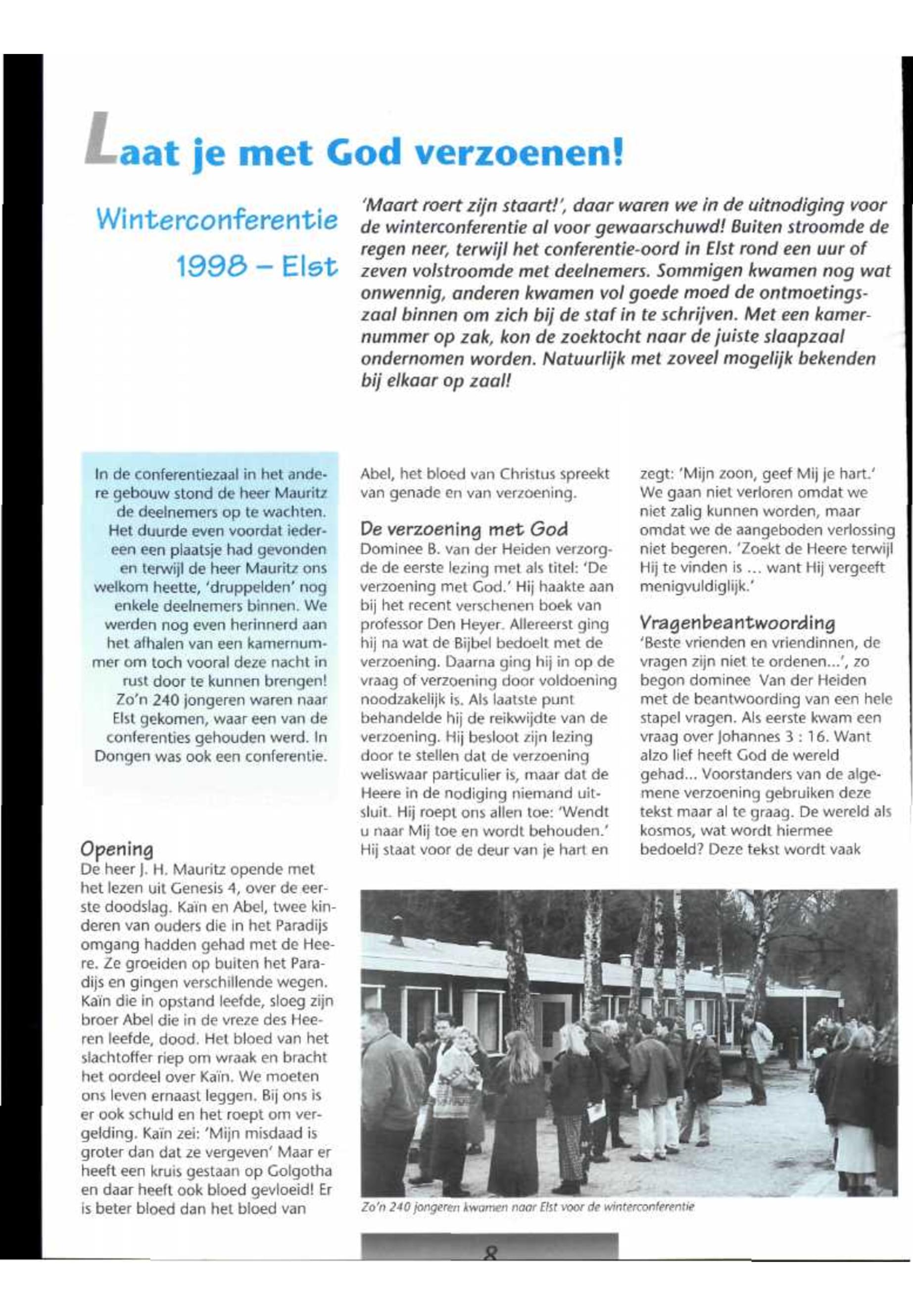 Laat je met God verzoenen!

Winterconferentie 1998 – Elst

'Maart roert zijn staart!', daar waren we in de uitnodiging voor de winterconferentie al voor gewaarschuwd! Buiten stroomde de regen neer, terwijl het conferentie-oord in Elst rond een uur of zeven volstroomde met deelnemers. Sommigen kwamen nog wat onwennig, anderen kwamen vol goede moed de ontmoetingszaal binnen om zich bij de staf in te schrijven. Met een kamernummer op zak, kon de zoektocht naar de juiste slaapzaal ondernomen worden. Natuurlijk met zoveel mogelijk bekenden bij elkaar op zaal!

In de conferentiezaal in het andere gebouw stond de heer Mauritz de deelnemers op te wachten. Het duurde even voordat iedereen een plaatsje had gevonden en terwijl de heer Mauritz ons welkom heette, 'druppelden' nog enkele deelnemers binnen. We werden nog even herinnerd aan het afhalen van een kamernummer om toch vooral deze nacht in rust door te kunnen brengen! Zo'n 240 jongeren waren naar Elst gekomen, waar een van de conferenties gehouden werd. In Dongen was ook een conferentie.

Opening
De heer J. H. Mauritz opende met het lezen uit Genesis 4, over de eerste doodslag. Kaïn en Abel, twee kinderen van ouders die in het Paradijs omgang hadden gehad met de Heere. Ze groeiden op buiten het Paradijs en gingen verschillende wegen. Kaïn die in opstand leefde, sloeg zijn broer Abel die in de vreze des Heeren leefde, dood. Het bloed van het slachtoffer riep om wraak en bracht het oordeel over Kaïn. We moeten ons leven ernaast leggen. Bij ons is er ook schuld en het roept om vergelding. Kaïn zei: 'Mijn misdaad is groter dan dat ze vergeven' Maar er heeft een kruis gestaan op Golgotha en daar heeft ook bloed gevloeid! Er is beter bloed dan het bloed van Abel, het bloed van Christus spreekt van genade en van verzoening.

De verzoening met God
Dominee B. van der Heiden verzorgde de eerste lezing met als titel: 'De verzoening met God.' Hij haakte aan bij het recent verschenen boek van professor Den Heyer. Allereerst ging hij na wat de Bijbel bedoelt met de verzoening. Daarna ging hij in op de vraag of verzoening door voldoening noodzakelijk is. Als laatste punt behandelde hij de reikwijdte van de verzoening. Hij besloot zijn lezing door te stellen dat de verzoening weliswaar particulier is, maar dat de Heere in de nodiging niemand uitsluit. Hij roept ons allen toe: 'Wendt u naar Mij toe en wordt behouden.' Hij staat voor de deur van je hart en zegt: 'Mijn zoon, geef Mij je hart.' We gaan niet verloren omdat we niet zalig kunnen worden, maar omdat we de aangeboden verlossing niet begeren. 'Zoekt de Heere terwijl Hij te vinden is ... want Hij vergeeft menigvuldiglijk.'

Vragenbeantwoording
'Beste vrienden en vriendinnen, de vragen zijn niet te ordenen...', zo begon dominee Van der Heiden met de beantwoording van een hele stapel vragen. Als eerste kwam een vraag over Johannes 3 : 16. Want alzo lief heeft God de wereld gehad... Voorstanders van de algemene verzoening gebruiken deze tekst maar al te graag. De wereld als kosmos, wat wordt hiermee bedoeld? Deze tekst wordt vaak

Zo'n 240 jongeren kwamen naar Elst voor de winterconferentie

8